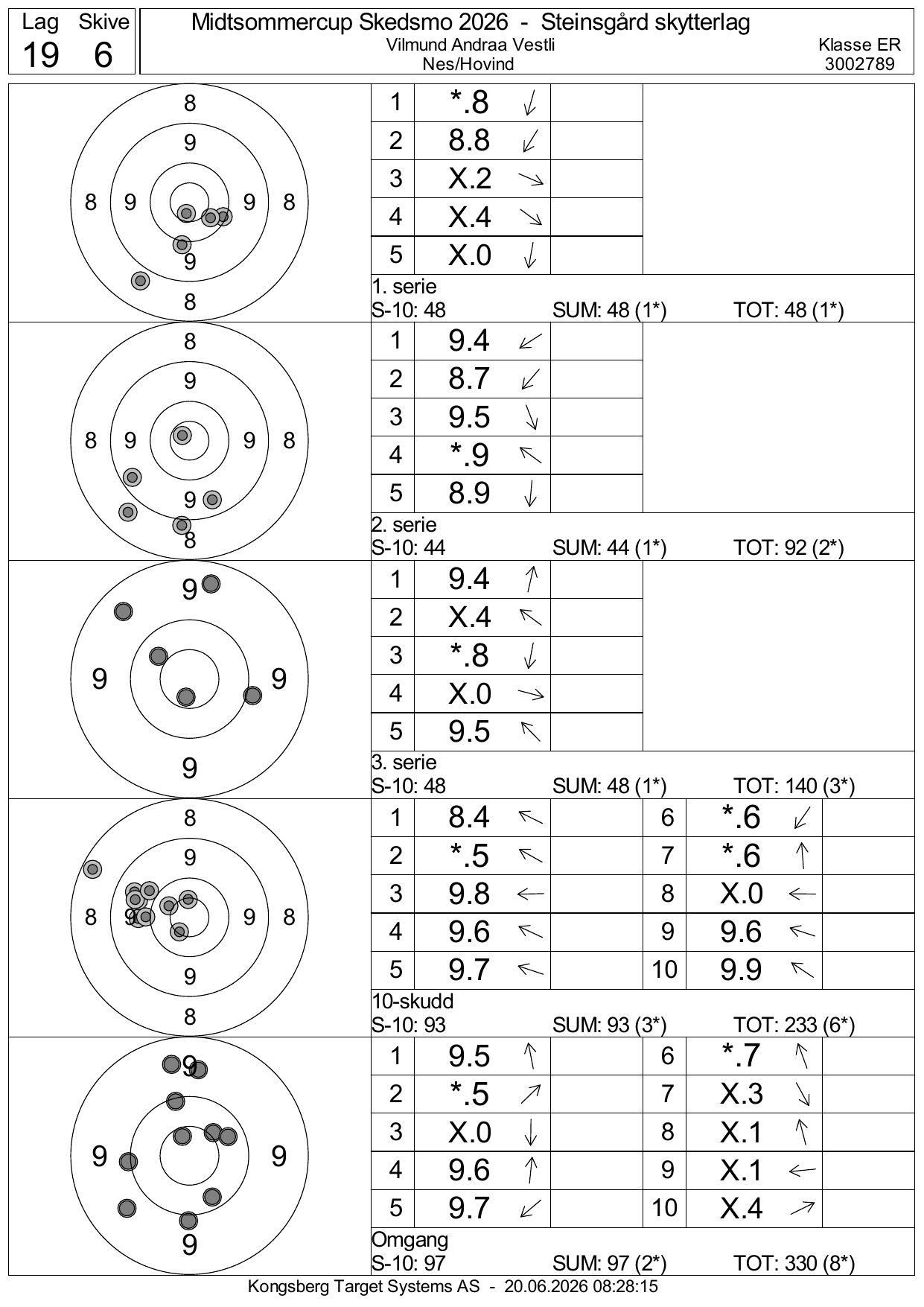 Lag Skive
19 6

Midtsommercup Skedsmo 2026 - Steinsgård skytterlag
Vilmund Andraa Vestli
Nes/Hovind
Klasse ER
3002789

8
9
8 9 9 8
9
8

1 *.8 ↓
2 8.8 ↙
3 X.2 ↘
4 X.4 ↘
5 X.0 ↓

1. serie
S-10: 48 SUM: 48 (1*) TOT: 48 (1*)

8
9
8 9 9 8
9
8

1 9.4 ↙
2 8.7 ↙
3 9.5 ↘
4 *.9 ↖
5 8.9 ↓

2. serie
S-10: 44 SUM: 44 (1*) TOT: 92 (2*)

9
9 9
9

1 9.4 ↑
2 X.4 ↖
3 *.8 ↓
4 X.0 →
5 9.5 ↖

3. serie
S-10: 48 SUM: 48 (1*) TOT: 140 (3*)

8
9
8 9 9 8
9
8

1 8.4 ↖
2 *.5 ↖
3 9.8 ←
4 9.6 ↖
5 9.7 ↖
6 *.6 ↙
7 *.6 ↑
8 X.0 ←
9 9.6 ↖
10 9.9 ↖

10-skudd
S-10: 93 SUM: 93 (3*) TOT: 233 (6*)

9
9 9
9

1 9.5 ↑
2 *.5 ↗
3 X.0 ↓
4 9.6 ↑
5 9.7 ↙
6 *.7 ↑
7 X.3 ↘
8 X.1 ↑
9 X.1 ←
10 X.4 ↗

Omgang
S-10: 97 SUM: 97 (2*) TOT: 330 (8*)

Kongsberg Target Systems AS - 20.06.2026 08:28:15